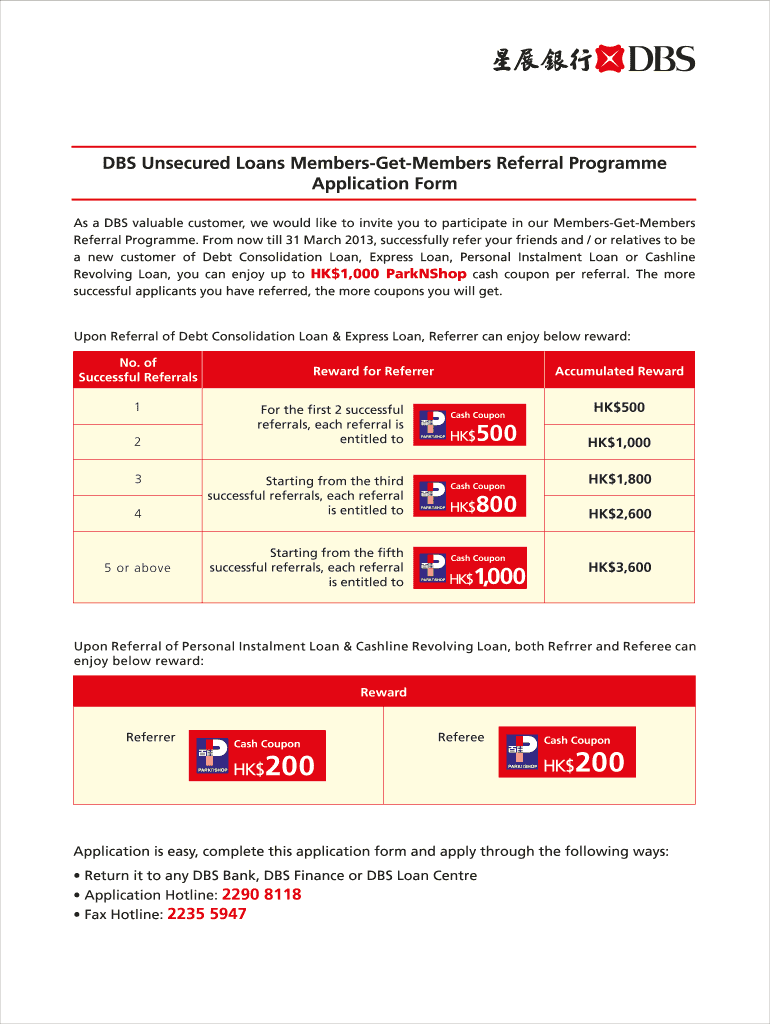 星展銀行 DBS

DBS Unsecured Loans Members-Get-Members Referral Programme Application Form

As a DBS valuable customer, we would like to invite you to participate in our Members-Get-Members Referral Programme. From now till 31 March 2013, successfully refer your friends and / or relatives to be a new customer of Debt Consolidation Loan, Express Loan, Personal Instalment Loan or Cashline Revolving Loan, you can enjoy up to HK$1,000 ParkNShop cash coupon per referral. The more successful applicants you have referred, the more coupons you will get.

Upon Referral of Debt Consolidation Loan & Express Loan, Referrer can enjoy below reward:

| No. of Successful Referrals | Reward for Referrer | Accumulated Reward |
|---|---|---|
| 1 | For the first 2 successful referrals, each referral is entitled to 百佳 PARKNSHOP Cash Coupon HK$500 | HK$500 |
| 2 | | HK$1,000 |
| 3 | Starting from the third successful referrals, each referral is entitled to 百佳 PARKNSHOP Cash Coupon HK$800 | HK$1,800 |
| 4 | | HK$2,600 |
| 5 or above | Starting from the fifth successful referrals, each referral is entitled to 百佳 PARKNSHOP Cash Coupon HK$1,000 | HK$3,600 |

Upon Referral of Personal Instalment Loan & Cashline Revolving Loan, both Refrrer and Referee can enjoy below reward:

| Reward | |
|---|---|
| Referrer 百佳 PARKNSHOP Cash Coupon HK$200 | Referee 百佳 PARKNSHOP Cash Coupon HK$200 |

Application is easy, complete this application form and apply through the following ways:
• Return it to any DBS Bank, DBS Finance or DBS Loan Centre
• Application Hotline: 2290 8118
• Fax Hotline: 2235 5947